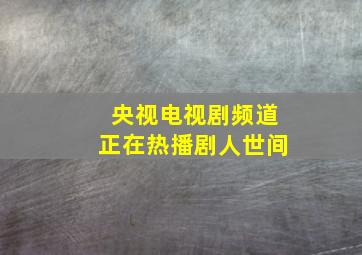 央视电视剧频道
正在热播剧人世间